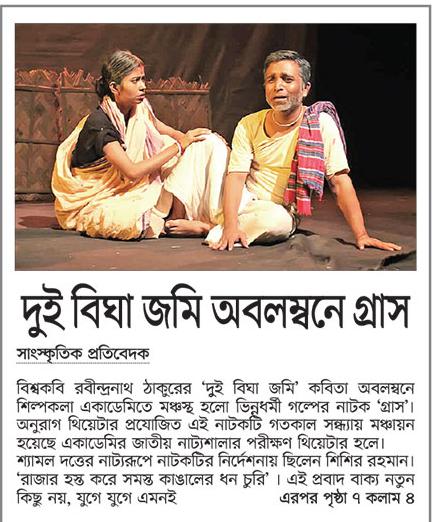 দুই বিঘা জমি অবলম্বনে গ্রাস

সাংস্কৃতিক প্রতিবেদক

বিশ্বকবি রবীন্দ্রনাথ ঠাকুরের 'দুই বিঘা জমি' কবিতা অবলম্বনে শিল্পকলা একাডেমিতে মঞ্চস্থ হলো ভিন্নধর্মী গল্পের নাটক 'গ্রাস'। অনুরাগ থিয়েটার প্রযোজিত এই নাটকটি গতকাল সন্ধ্যায় মঞ্চায়ন হয়েছে একাডেমির জাতীয় নাট্যশালার পরীক্ষণ থিয়েটার হলে। শ্যামল দত্তের নাট্যরূপে নাটকটির নির্দেশনায় ছিলেন শিশির রহমান। 'রাজার হস্ত করে সমস্ত কাঙালের ধন চুরি' । এই প্রবাদ বাক্য নতুন কিছু নয়, যুগে যুগে এমনই এরপর পৃষ্ঠা ৭ কলাম ৪